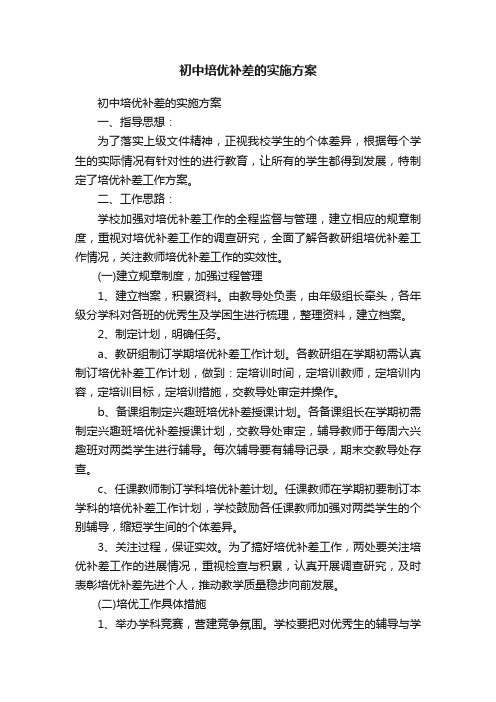 初中培优补差的实施方案

初中培优补差的实施方案

一、指导思想：

为了落实上级文件精神，正视我校学生的个体差异，根据每个学生的实际情况有针对性的进行教育，让所有的学生都得到发展，特制定了培优补差工作方案。

二、工作思路：

学校加强对培优补差工作的全程监督与管理，建立相应的规章制度，重视对培优补差工作的调查研究，全面了解各教研组培优补差工作情况，关注教师培优补差工作的实效性。

(一)建立规章制度，加强过程管理

1、建立档案，积累资料。由教导处负责，由年级组长牵头，各年级分学科对各班的优秀生及学困生进行梳理，整理资料，建立档案。

2、制定计划，明确任务。

a、教研组制订学期培优补差工作计划。各教研组在学期初需认真制订培优补差工作计划，做到：定培训时间，定培训教师，定培训内容，定培训目标，定培训措施，交教导处审定并操作。

b、备课组制定兴趣班培优补差授课计划。各备课组长在学期初需制定兴趣班培优补差授课计划，交教导处审定，辅导教师于每周六兴趣班对两类学生进行辅导。每次辅导要有辅导记录，期末交教导处存查。

c、任课教师制订学科培优补差计划。任课教师在学期初要制订本学科的培优补差工作计划，学校鼓励各任课教师加强对两类学生的个别辅导，缩短学生间的个体差异。

3、关注过程，保证实效。为了搞好培优补差工作，两处要关注培优补差工作的进展情况，重视检查与积累，认真开展调查研究，及时表彰培优补差先进个人，推动教学质量稳步向前发展。

(二)培优工作具体措施

1、举办学科竞赛，营建竞争氛围。学校要把对优秀生的辅导与学